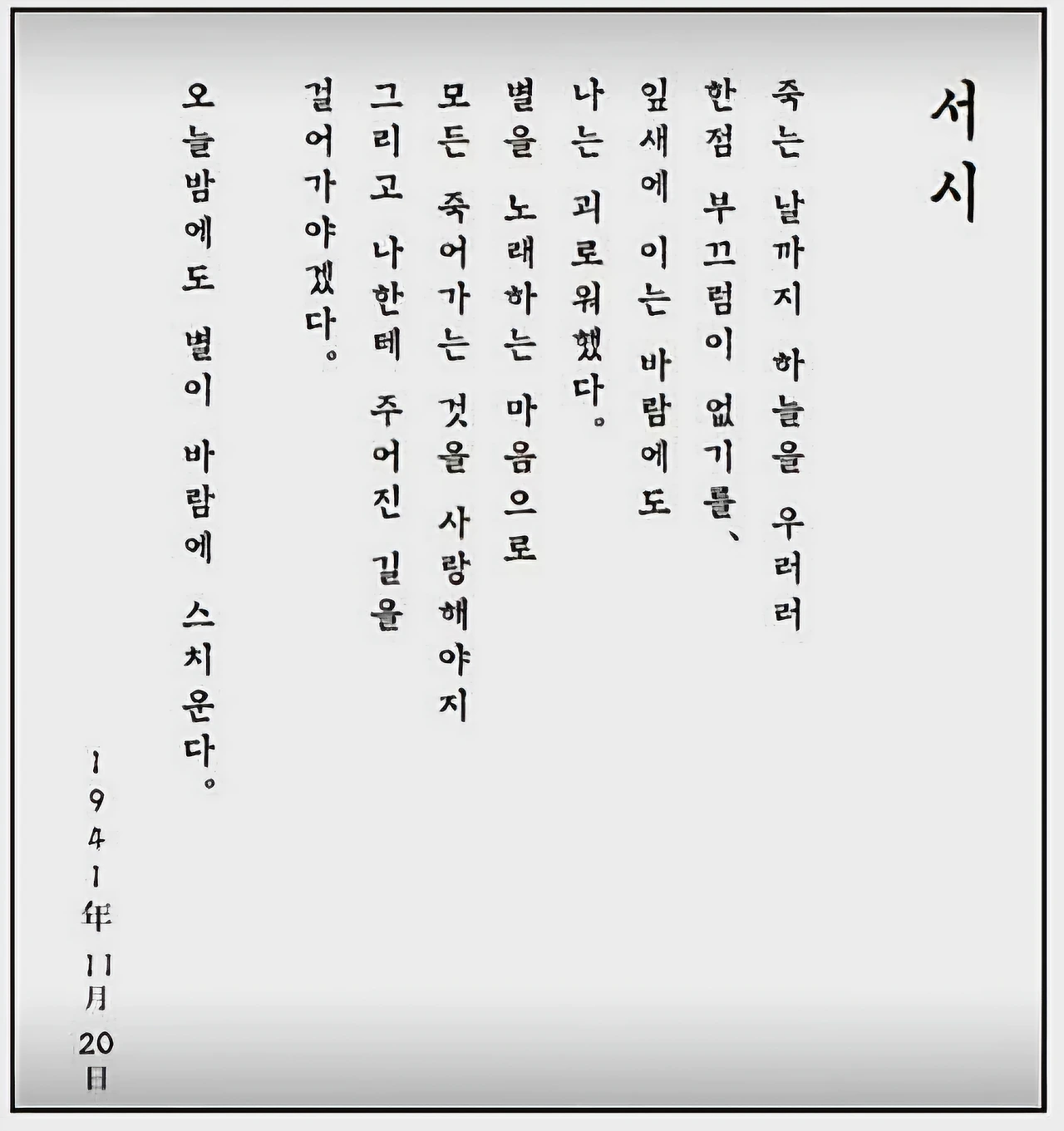 서시

죽는 날까지 하늘을 우러러
한점 부끄럼이 없기를、
잎새에 이는 바람에도
나는 괴로워했다。
별을 노래하는 마음으로
모든 죽어가는 것을 사랑해야지
그리고 나한테 주어진 길을
걸어가야겠다。

오늘밤에도 별이 바람에 스치운다。

1941年 11月 20日